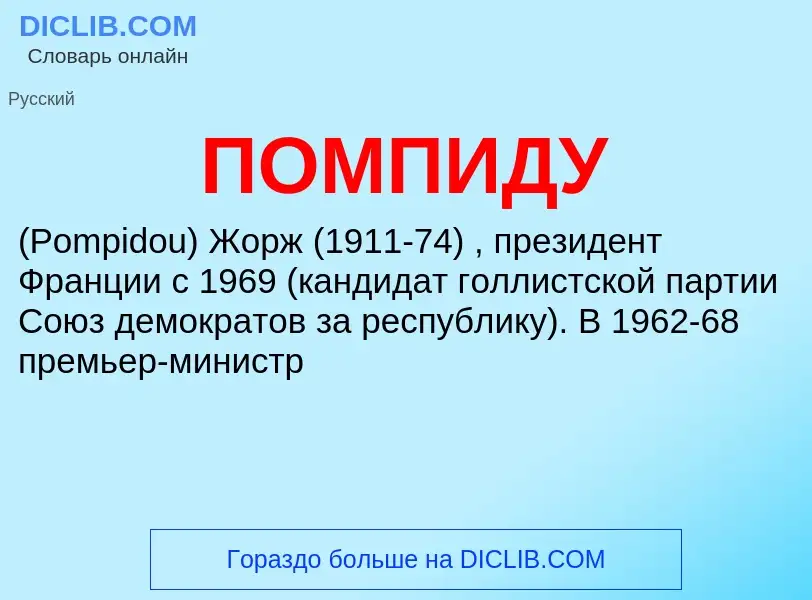 DICLIB.COM
Словарь онлайн

Русский

ПОМПИДУ

(Pompidou) Жорж (1911-74) , президент Франции с 1969 (кандидат голлистской партии Союз демократов за республику). В 1962-68 премьер-министр

Гораздо больше на DICLIB.COM